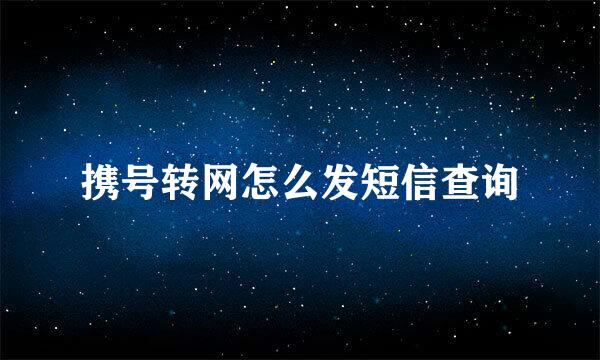 携号转网怎么发短信查询